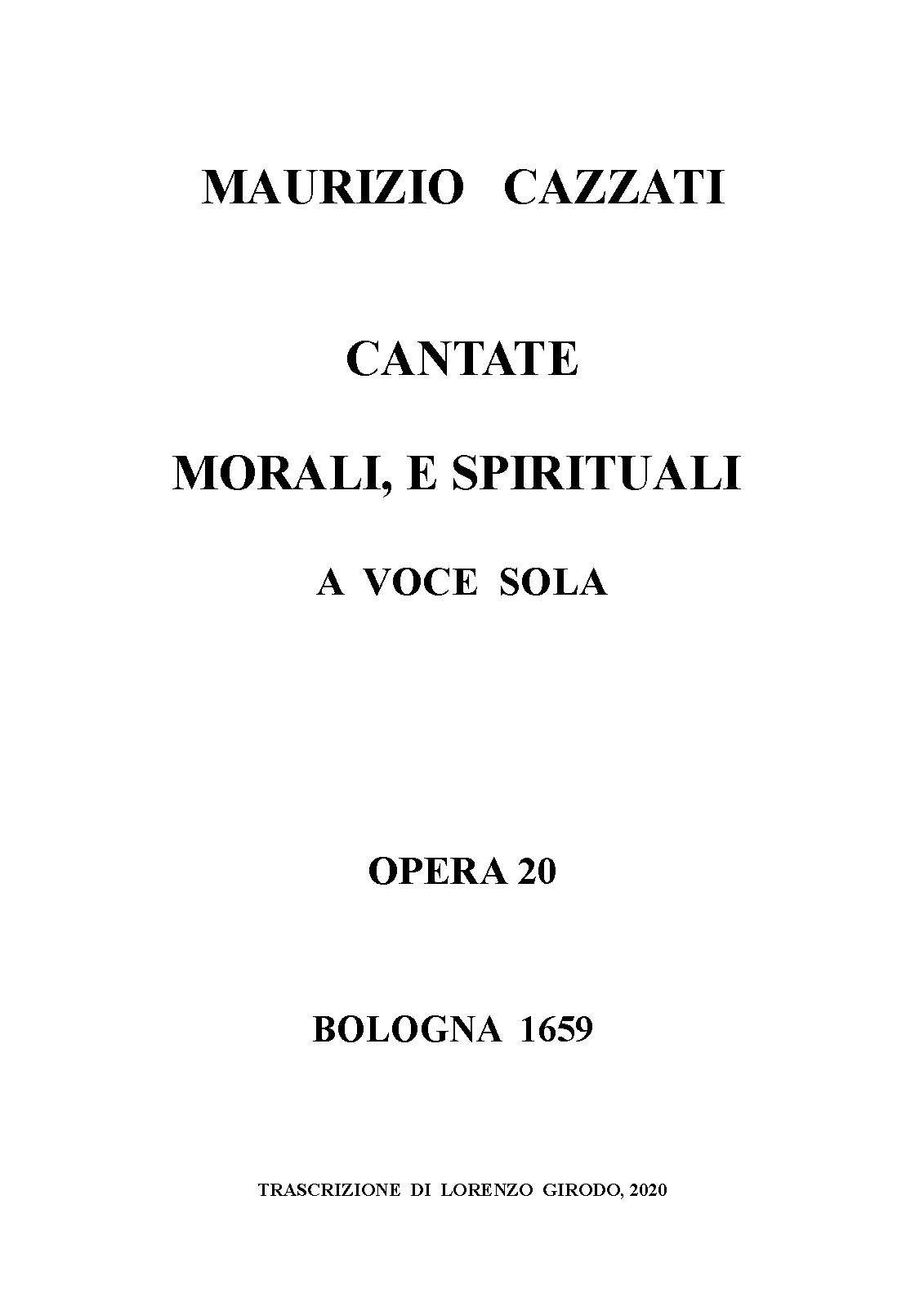 MAURIZIO CAZZATI

CANTATE

MORALI, E SPIRITUALI

A VOCE SOLA

OPERA 20

BOLOGNA 1659

TRASCRIZIONE DI LORENZO GIRODO, 2020